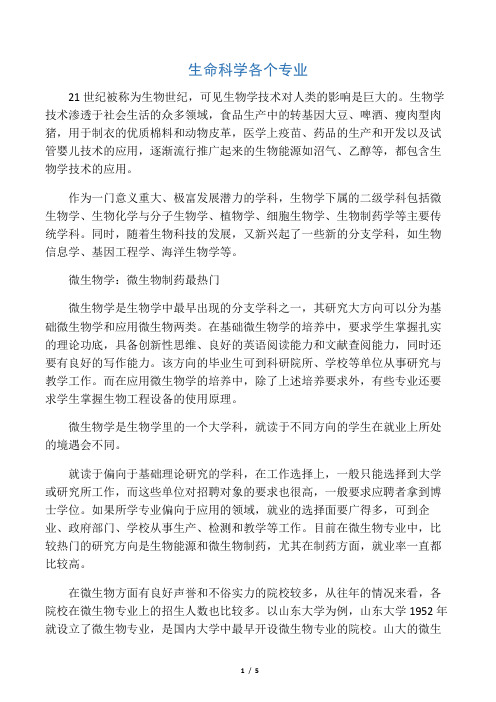 生命科学各个专业

21 世纪被称为生物世纪，可见生物学技术对人类的影响是巨大的。生物学技术渗透于社会生活的众多领域，食品生产中的转基因大豆、啤酒、瘦肉型肉猪，用于制衣的优质棉料和动物皮革，医学上疫苗、药品的生产和开发以及试管婴儿技术的应用，逐渐流行推广起来的生物能源如沼气、乙醇等，都包含生物学技术的应用。

作为一门意义重大、极富发展潜力的学科，生物学下属的二级学科包括微生物学、生物化学与分子生物学、植物学、细胞生物学、生物制药学等主要传统学科。同时，随着生物科技的发展，又新兴起了一些新的分支学科，如生物信息学、基因工程学、海洋生物学等。

微生物学：微生物制药最热门

微生物学是生物学中最早出现的分支学科之一，其研究大方向可以分为基础微生物学和应用微生物两类。在基础微生物学的培养中，要求学生掌握扎实的理论功底，具备创新性思维、良好的英语阅读能力和文献查阅能力，同时还要有良好的写作能力。该方向的毕业生可到科研院所、学校等单位从事研究与教学工作。而在应用微生物学的培养中，除了上述培养要求外，有些专业还要求学生掌握生物工程设备的使用原理。

微生物学是生物学里的一个大学科，就读于不同方向的学生在就业上所处的境遇会不同。

就读于偏向于基础理论研究的学科，在工作选择上，一般只能选择到大学或研究所工作，而这些单位对招聘对象的要求也很高，一般要求应聘者拿到博士学位。如果所学专业偏向于应用的领域，就业的选择面要广得多，可到企业、政府部门、学校从事生产、检测和教学等工作。目前在微生物专业中，比较热门的研究方向是生物能源和微生物制药，尤其在制药方面，就业率一直都比较高。

在微生物方面有良好声誉和不俗实力的院校较多，从往年的情况来看，各院校在微生物专业上的招生人数也比较多。以山东大学为例，山东大学 1952 年就设立了微生物专业，是国内大学中最早开设微生物专业的院校。山大的微生

1 / 5